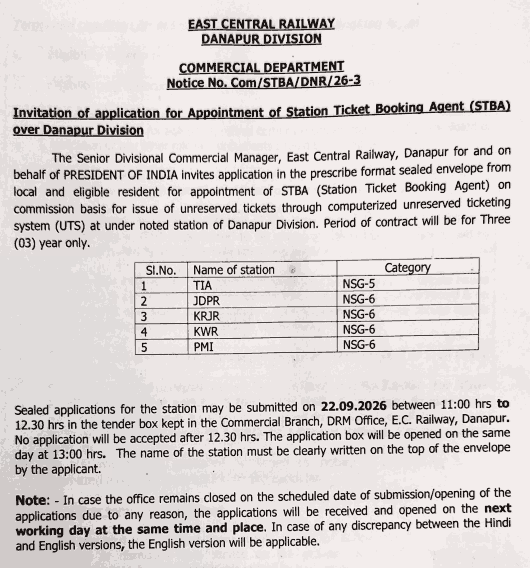 EAST CENTRAL RAILWAY
DANAPUR DIVISION

COMMERCIAL DEPARTMENT
Notice No. Com/STBA/DNR/26-3

Invitation of application for Appointment of Station Ticket Booking Agent (STBA) over Danapur Division

The Senior Divisional Commercial Manager, East Central Railway, Danapur for and on behalf of PRESIDENT OF INDIA invites application in the prescribe format sealed envelope from local and eligible resident for appointment of STBA (Station Ticket Booking Agent) on commission basis for issue of unreserved tickets through computerized unreserved ticketing system (UTS) at under noted station of Danapur Division. Period of contract will be for Three (03) year only.

| Sl.No. | Name of station | Category |
|---|---|---|
| 1 | TIA | NSG-5 |
| 2 | JDPR | NSG-6 |
| 3 | KRJR | NSG-6 |
| 4 | KWR | NSG-6 |
| 5 | PMI | NSG-6 |

Sealed applications for the station may be submitted on 22.09.2026 between 11:00 hrs to 12.30 hrs in the tender box kept in the Commercial Branch, DRM Office, E.C. Railway, Danapur. No application will be accepted after 12.30 hrs. The application box will be opened on the same day at 13:00 hrs. The name of the station must be clearly written on the top of the envelope by the applicant.

Note: - In case the office remains closed on the scheduled date of submission/opening of the applications due to any reason, the applications will be received and opened on the next working day at the same time and place. In case of any discrepancy between the Hindi and English versions, the English version will be applicable.